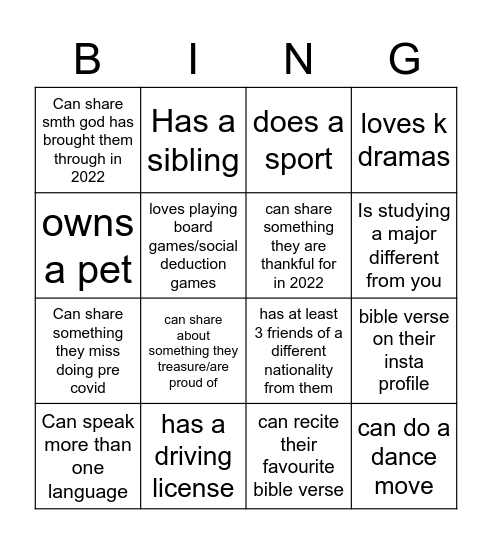 | B | I | N | G |
|---|---|---|---|
| Can share smth god has brought them through in 2022 | Has a sibling | does a sport | loves k dramas |
| owns a pet | loves playing board games/social deduction games | can share something they are thankful for in 2022 | Is studying a major different from you |
| Can share something they miss doing pre covid | can share about something they treasure/are proud of | has at least 3 friends of a different nationality from them | bible verse on their insta profile |
| Can speak more than one language | has a driving license | can recite their favourite bible verse | can do a dance move |